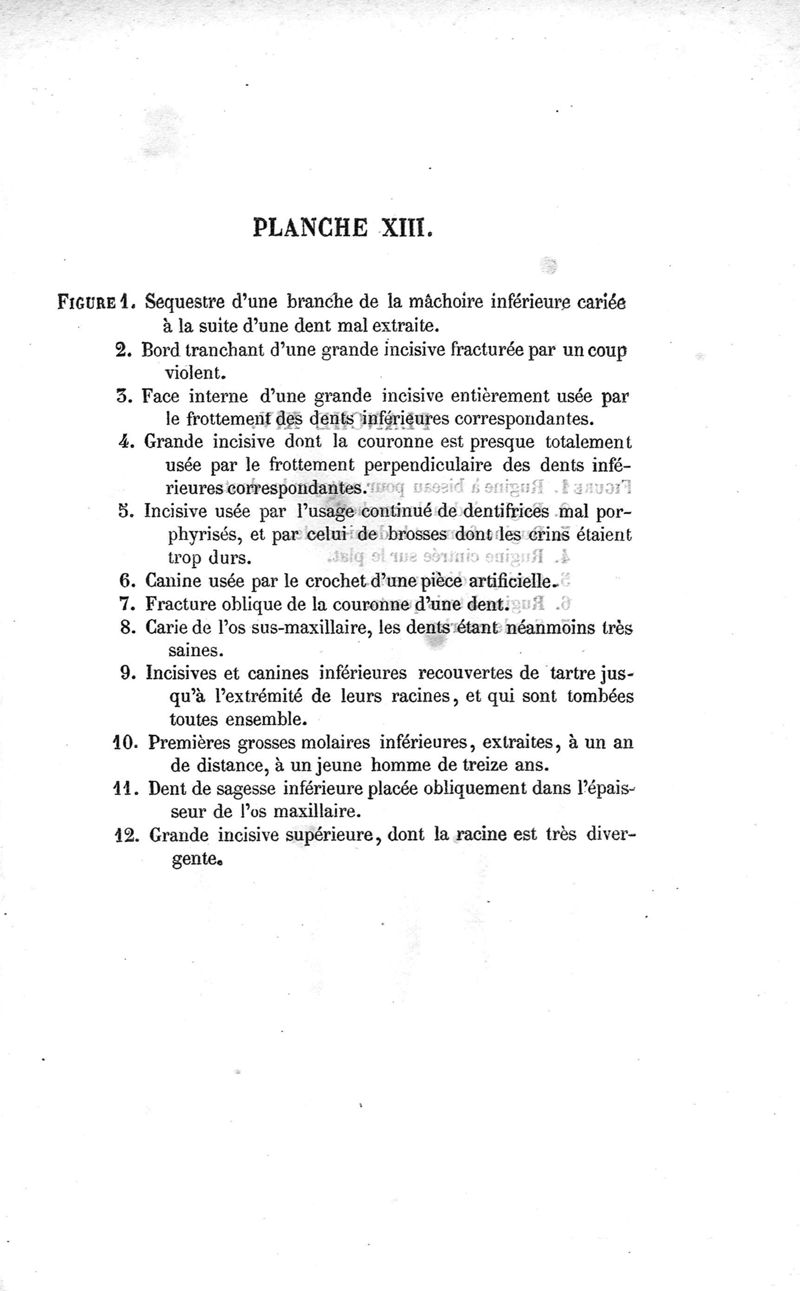 PLANCHE XIII.

FIGURE 1. Sequestre d'une branche de la mâchoire inférieure cariée à la suite d'une dent mal extraite.

2. Bord tranchant d'une grande incisive fracturée par un coup violent.

3. Face interne d'une grande incisive entièrement usée par le frottement des dents inférieures correspondantes.

4. Grande incisive dont la couronne est presque totalement usée par le frottement perpendiculaire des dents inférieures correspondantes.

5. Incisive usée par l'usage continué de dentifrices mal porphyrisés, et par celui de brosses dont les crins étaient trop durs.

6. Canine usée par le crochet d'une pièce artificielle.

7. Fracture oblique de la couronne d'une dent.

8. Carie de l'os sus-maxillaire, les dents étant néanmoins très saines.

9. Incisives et canines inférieures recouvertes de tartre jusqu'à l'extrémité de leurs racines, et qui sont tombées toutes ensemble.

10. Premières grosses molaires inférieures, extraites, à un an de distance, à un jeune homme de treize ans.

11. Dent de sagesse inférieure placée obliquement dans l'épaisseur de l'os maxillaire.

12. Grande incisive supérieure, dont la racine est très divergente.